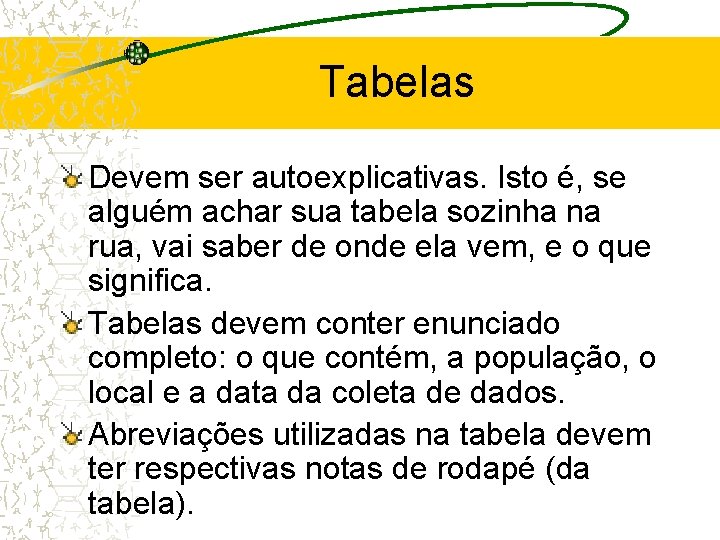 Tabelas

Devem ser autoexplicativas. Isto é, se alguém achar sua tabela sozinha na rua, vai saber de onde ela vem, e o que significa.

Tabelas devem conter enunciado completo: o que contém, a população, o local e a data da coleta de dados.

Abreviações utilizadas na tabela devem ter respectivas notas de rodapé (da tabela).